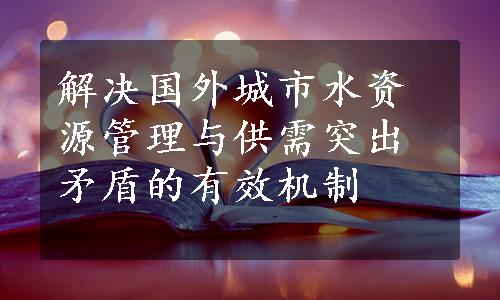 解决国外城市水资源管理与供需突出矛盾的有效机制